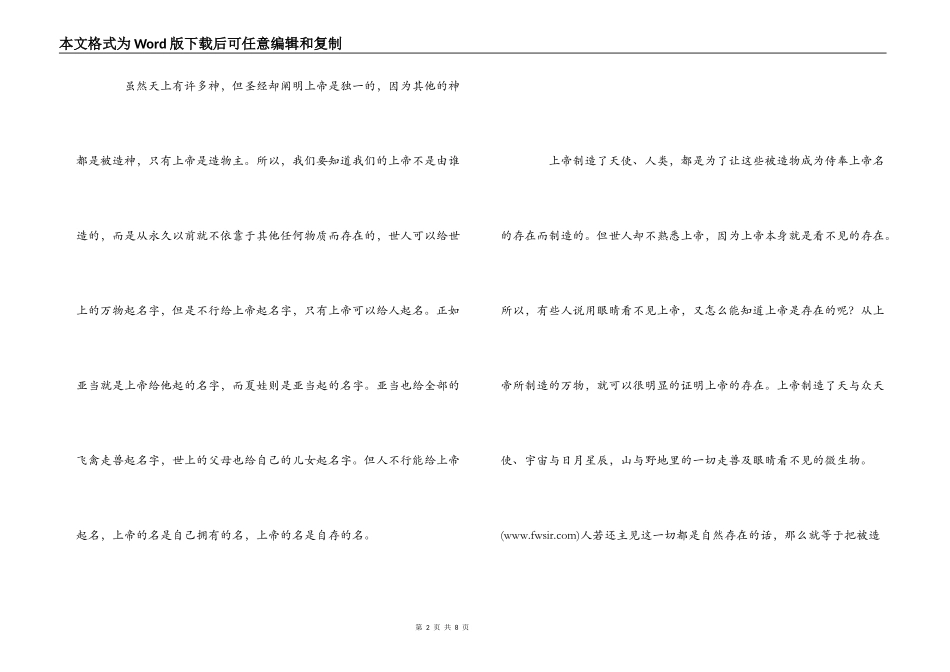 本文格式为Word版下载后可任意编辑和复制

虽然天上有许多神，但圣经却阐明上帝是独一的，因为其他的神都是被造神，只有上帝是造物主。所以，我们要知道我们的上帝不是由谁造的，而是从永久以前就不依靠于其他任何物质而存在的，世人可以给世上的万物起名字，但是不行给上帝起名字，只有上帝可以给人起名。正如亚当就是上帝给他起的名字，而夏娃则是亚当起的名字。亚当也给全部的飞禽走兽起名字，世上的父母也给自己的儿女起名字。但人不行能给上帝起名，上帝的名是自己拥有的名，上帝的名是自存的名。

上帝制造了天使、人类，都是为了让这些被造物成为侍奉上帝名的存在而制造的。但世人却不熟悉上帝，因为上帝本身就是看不见的存在。所以，有些人说用眼睛看不见上帝，又怎么能知道上帝是存在的呢？从上帝所制造的万物，就可以很明显的证明上帝的存在。上帝制造了天与众天使、宇宙与日月星辰，山与野地里的一切走兽及眼睛看不见的微生物。(www.fwsir.com)人若还主见这一切都是自然存在的话，那么就等于把被造

第 2 页 共 8 页